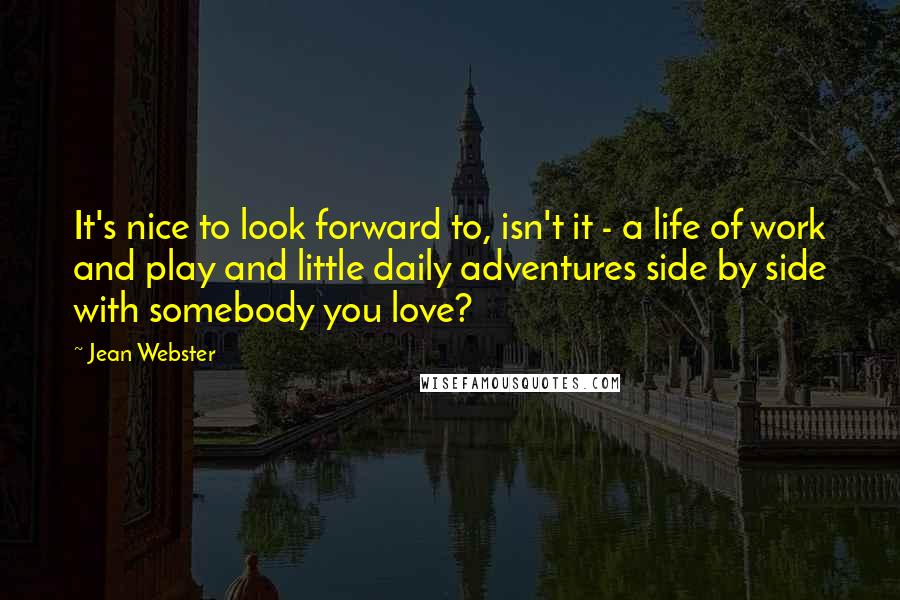 It's nice to look forward to, isn't it - a life of work and play and little daily adventures side by side with somebody you love?

~ Jean Webster

WISEFAMOUSQUOTES.COM